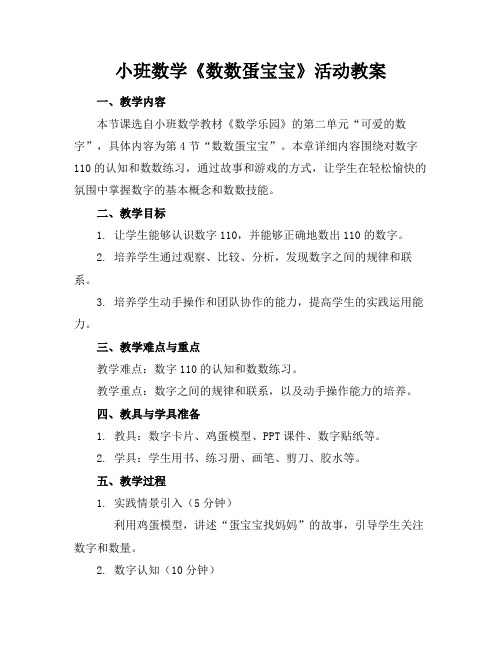 小班数学《数数蛋宝宝》活动教案

一、教学内容

本节课选自小班数学教材《数学乐园》的第二单元“可爱的数字”，具体内容为第4节“数数蛋宝宝”。本章详细内容围绕对数字110的认知和数数练习，通过故事和游戏的方式，让学生在轻松愉快的氛围中掌握数字的基本概念和数数技能。

二、教学目标

1. 让学生能够认识数字110，并能够正确地数出110的数字。

2. 培养学生通过观察、比较、分析，发现数字之间的规律和联系。

3. 培养学生动手操作和团队协作的能力，提高学生的实践运用能力。

三、教学难点与重点

教学难点：数字110的认知和数数练习。

教学重点：数字之间的规律和联系，以及动手操作能力的培养。

四、教具与学具准备

1. 教具：数字卡片、鸡蛋模型、PPT课件、数字贴纸等。

2. 学具：学生用书、练习册、画笔、剪刀、胶水等。

五、教学过程

1. 实践情景引入（5分钟）

利用鸡蛋模型，讲述“蛋宝宝找妈妈”的故事，引导学生关注数字和数量。

2. 数字认知（10分钟）